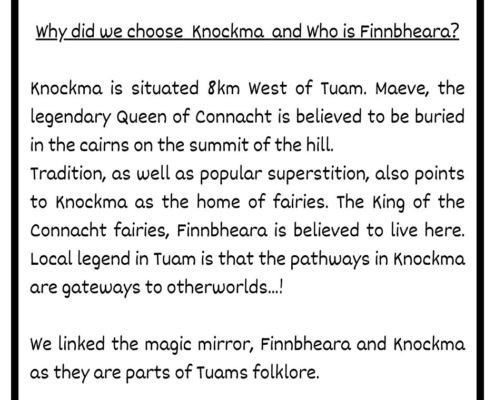 Why did we choose  Knockma  and Who is Finnbheara?

Knockma is situated 8km West of Tuam. Maeve, the legendary Queen of Connacht is believed to be buried in the cairns on the summit of the hill.
Tradition, as well as popular superstition, also points to Knockma as the home of fairies. The King of the Connacht fairies, Finnbheara is believed to live here. Local legend in Tuam is that the pathways in Knockma are gateways to otherworlds...!

We linked the magic mirror, Finnbheara and Knockma as they are parts of Tuams folklore.